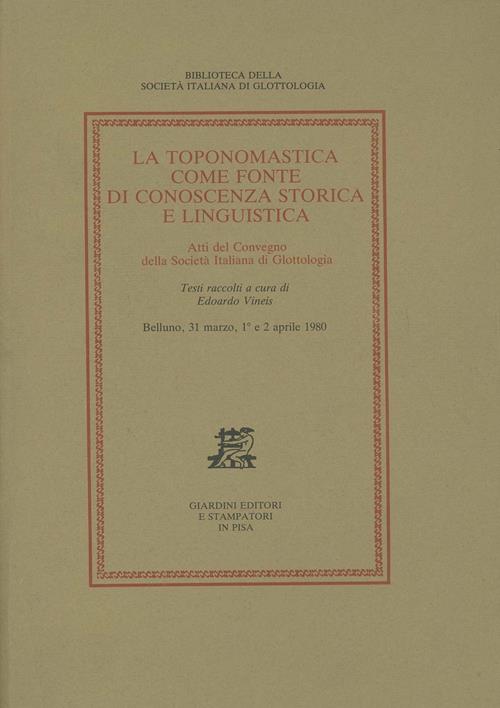 BIBLIOTECA DELLA
SOCIETÀ ITALIANA DI GLOTTOLOGIA

LA TOPONOMASTICA
COME FONTE
DI CONOSCENZA STORICA
E LINGUISTICA

Atti del Convegno
della Società Italiana di Glottologia

Testi raccolti a cura di
Edoardo Vineis

Belluno, 31 marzo, 1° e 2 aprile 1980

GIARDINI EDITORI
E STAMPATORI
IN PISA